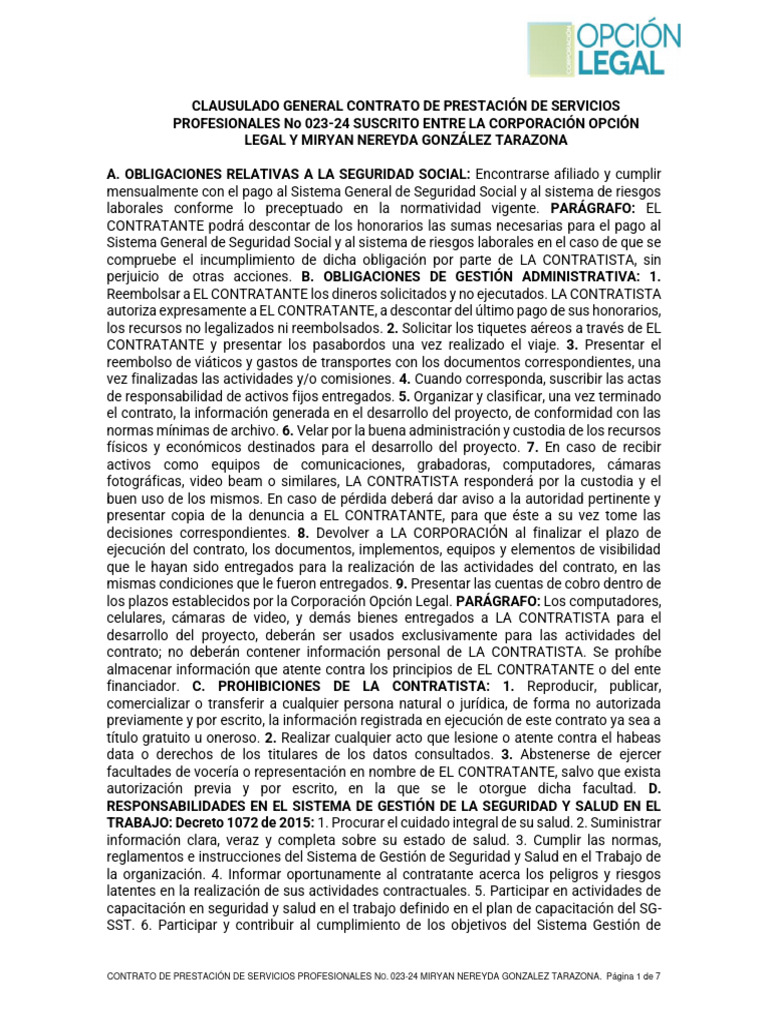 CORPORACIÓN OPCIÓN LEGAL

CLAUSULADO GENERAL CONTRATO DE PRESTACIÓN DE SERVICIOS PROFESIONALES No 023-24 SUSCRITO ENTRE LA CORPORACIÓN OPCIÓN LEGAL Y MIRYAN NEREYDA GONZÁLEZ TARAZONA

A. OBLIGACIONES RELATIVAS A LA SEGURIDAD SOCIAL: Encontrarse afiliado y cumplir mensualmente con el pago al Sistema General de Seguridad Social y al sistema de riesgos laborales conforme lo preceptuado en la normatividad vigente. PARÁGRAFO: EL CONTRATANTE podrá descontar de los honorarios las sumas necesarias para el pago al Sistema General de Seguridad Social y al sistema de riesgos laborales en el caso de que se compruebe el incumplimiento de dicha obligación por parte de LA CONTRATISTA, sin perjuicio de otras acciones. B. OBLIGACIONES DE GESTIÓN ADMINISTRATIVA: 1. Reembolsar a EL CONTRATANTE los dineros solicitados y no ejecutados. LA CONTRATISTA autoriza expresamente a EL CONTRATANTE, a descontar del último pago de sus honorarios, los recursos no legalizados ni reembolsados. 2. Solicitar los tiquetes aéreos a través de EL CONTRATANTE y presentar los pasabordos una vez realizado el viaje. 3. Presentar el reembolso de viáticos y gastos de transportes con los documentos correspondientes, una vez finalizadas las actividades y/o comisiones. 4. Cuando corresponda, suscribir las actas de responsabilidad de activos fijos entregados. 5. Organizar y clasificar, una vez terminado el contrato, la información generada en el desarrollo del proyecto, de conformidad con las normas mínimas de archivo. 6. Velar por la buena administración y custodia de los recursos físicos y económicos destinados para el desarrollo del proyecto. 7. En caso de recibir activos como equipos de comunicaciones, grabadoras, computadores, cámaras fotográficas, video beam o similares, LA CONTRATISTA responderá por la custodia y el buen uso de los mismos. En caso de pérdida deberá dar aviso a la autoridad pertinente y presentar copia de la denuncia a EL CONTRATANTE, para que éste a su vez tome las decisiones correspondientes. 8. Devolver a LA CORPORACIÓN al finalizar el plazo de ejecución del contrato, los documentos, implementos, equipos y elementos de visibilidad que le hayan sido entregados para la realización de las actividades del contrato, en las mismas condiciones que le fueron entregados. 9. Presentar las cuentas de cobro dentro de los plazos establecidos por la Corporación Opción Legal. PARÁGRAFO: Los computadores, celulares, cámaras de video, y demás bienes entregados a LA CONTRATISTA para el desarrollo del proyecto, deberán ser usados exclusivamente para las actividades del contrato; no deberán contener información personal de LA CONTRATISTA. Se prohíbe almacenar información que atente contra los principios de EL CONTRATANTE o del ente financiador. C. PROHIBICIONES DE LA CONTRATISTA: 1. Reproducir, publicar, comercializar o transferir a cualquier persona natural o jurídica, de forma no autorizada previamente y por escrito, la información registrada en ejecución de este contrato ya sea a título gratuito u oneroso. 2. Realizar cualquier acto que lesione o atente contra el habeas data o derechos de los titulares de los datos consultados. 3. Abstenerse de ejercer facultades de vocería o representación en nombre de EL CONTRATANTE, salvo que exista autorización previa y por escrito, en la que se le otorgue dicha facultad. D. RESPONSABILIDADES EN EL SISTEMA DE GESTIÓN DE LA SEGURIDAD Y SALUD EN EL TRABAJO: Decreto 1072 de 2015: 1. Procurar el cuidado integral de su salud. 2. Suministrar información clara, veraz y completa sobre su estado de salud. 3. Cumplir las normas, reglamentos e instrucciones del Sistema de Gestión de Seguridad y Salud en el Trabajo de la organización. 4. Informar oportunamente al contratante acerca los peligros y riesgos latentes en la realización de sus actividades contractuales. 5. Participar en actividades de capacitación en seguridad y salud en el trabajo definido en el plan de capacitación del SG-SST. 6. Participar y contribuir al cumplimiento de los objetivos del Sistema Gestión de

CONTRATO DE PRESTACIÓN DE SERVICIOS PROFESIONALES No. 023-24 MIRYAN NEREYDA GONZALEZ TARAZONA. Página 1 de 7